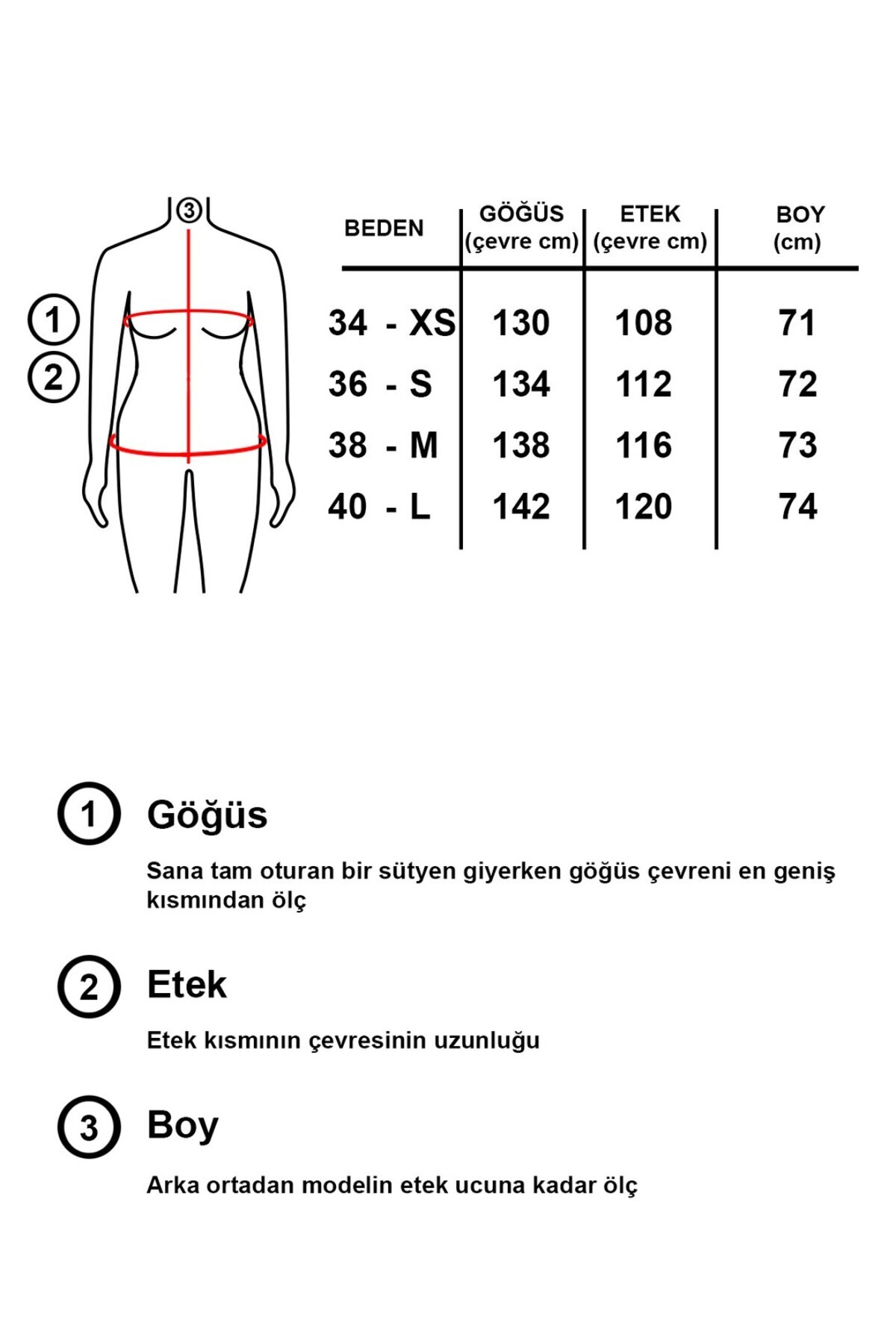 3

1

2

| BEDEN | GÖĞÜS (çevre cm) | ETEK (çevre cm) | BOY (cm) |
|---|---|---|---|
| 34 - XS | 130 | 108 | 71 |
| 36 - S | 134 | 112 | 72 |
| 38 - M | 138 | 116 | 73 |
| 40 - L | 142 | 120 | 74 |

1 Göğüs

Sana tam oturan bir sütyen giyerken göğüs çevreni en geniş kısmından ölç

2 Etek

Etek kısmının çevresinin uzunluğu

3 Boy

Arka ortadan modelin etek ucuna kadar ölç